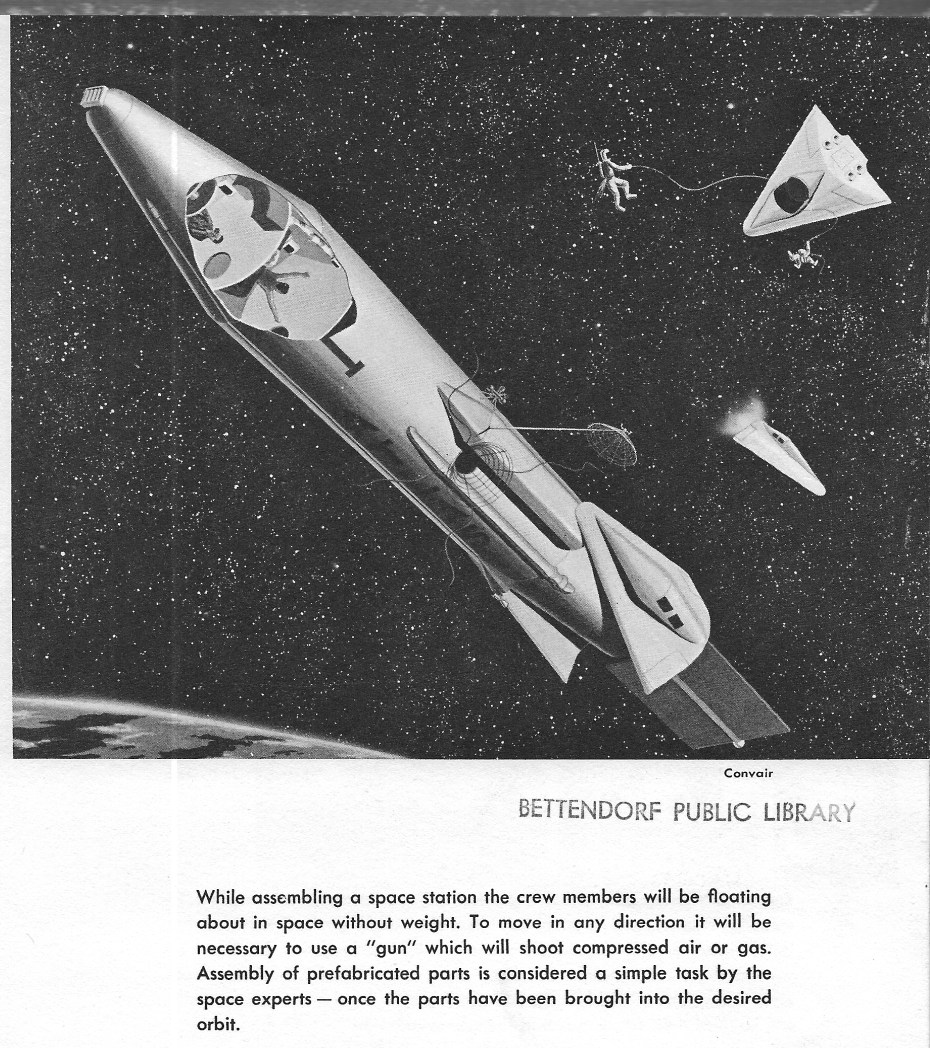 Convair

BETTENDORF PUBLIC LIBRARY

While assembling a space station the crew members will be floating about in space without weight. To move in any direction it will be necessary to use a "gun" which will shoot compressed air or gas. Assembly of prefabricated parts is considered a simple task by the space experts — once the parts have been brought into the desired orbit.